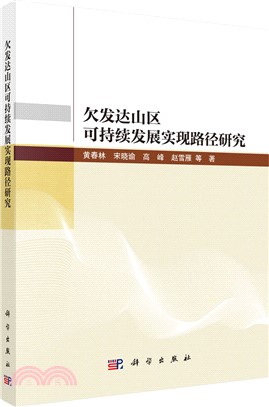 欠发达山区可持续发展实现路径研究

科学出版社

欠发达山区
可持续发展实现路径研究

黄春林　宋晓谕　高　峰　赵雪雁 等 著

科学出版社